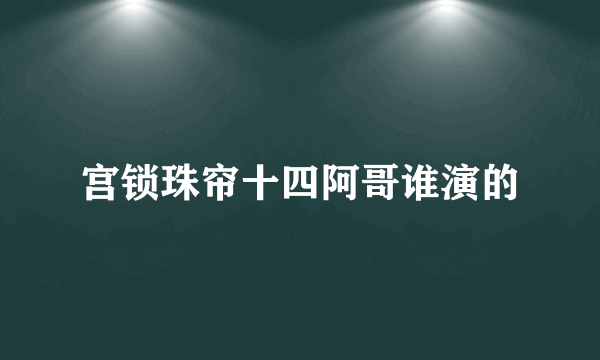 宫锁珠帘十四阿哥谁演的